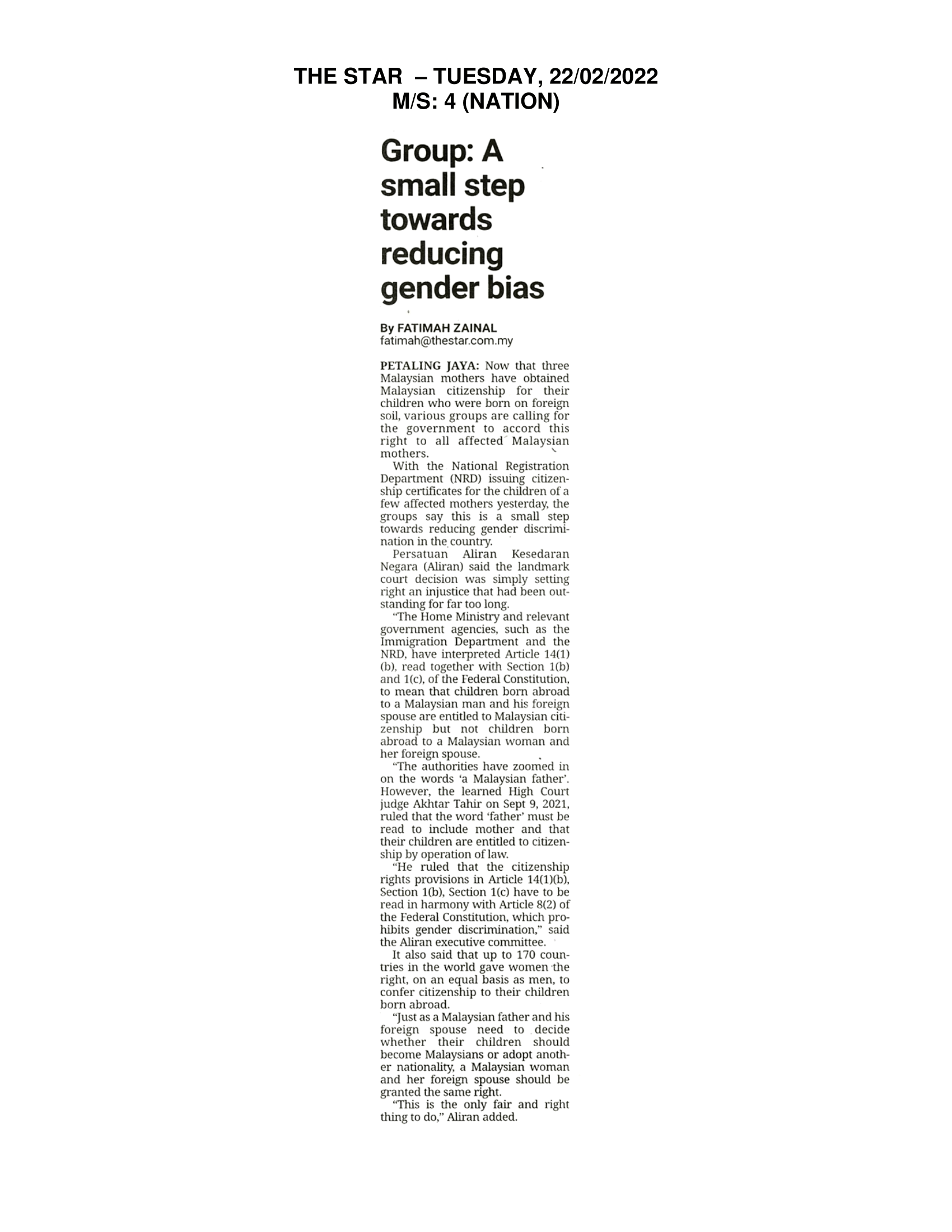 THE STAR – TUESDAY, 22/02/2022
M/S: 4 (NATION)

Group: A small step towards reducing gender bias

By FATIMAH ZAINAL
fatimah@thestar.com.my

PETALING JAYA: Now that three Malaysian mothers have obtained Malaysian citizenship for their children who were born on foreign soil, various groups are calling for the government to accord this right to all affected Malaysian mothers.

With the National Registration Department (NRD) issuing citizenship certificates for the children of a few affected mothers yesterday, the groups say this is a small step towards reducing gender discrimination in the country.

Persatuan Aliran Kesedaran Negara (Aliran) said the landmark court decision was simply setting right an injustice that had been outstanding for far too long.

"The Home Ministry and relevant government agencies, such as the Immigration Department and the NRD, have interpreted Article 14(1)(b), read together with Section 1(b) and 1(c), of the Federal Constitution, to mean that children born abroad to a Malaysian man and his foreign spouse are entitled to Malaysian citizenship but not children born abroad to a Malaysian woman and her foreign spouse.

"The authorities have zoomed in on the words 'a Malaysian father'. However, the learned High Court judge Akhtar Tahir on Sept 9, 2021, ruled that the word 'father' must be read to include mother and that their children are entitled to citizenship by operation of law.

"He ruled that the citizenship rights provisions in Article 14(1)(b), Section 1(b), Section 1(c) have to be read in harmony with Article 8(2) of the Federal Constitution, which prohibits gender discrimination," said the Aliran executive committee.

It also said that up to 170 countries in the world gave women the right, on an equal basis as men, to confer citizenship to their children born abroad.

"Just as a Malaysian father and his foreign spouse need to decide whether their children should become Malaysians or adopt another nationality, a Malaysian woman and her foreign spouse should be granted the same right.

"This is the only fair and right thing to do," Aliran added.